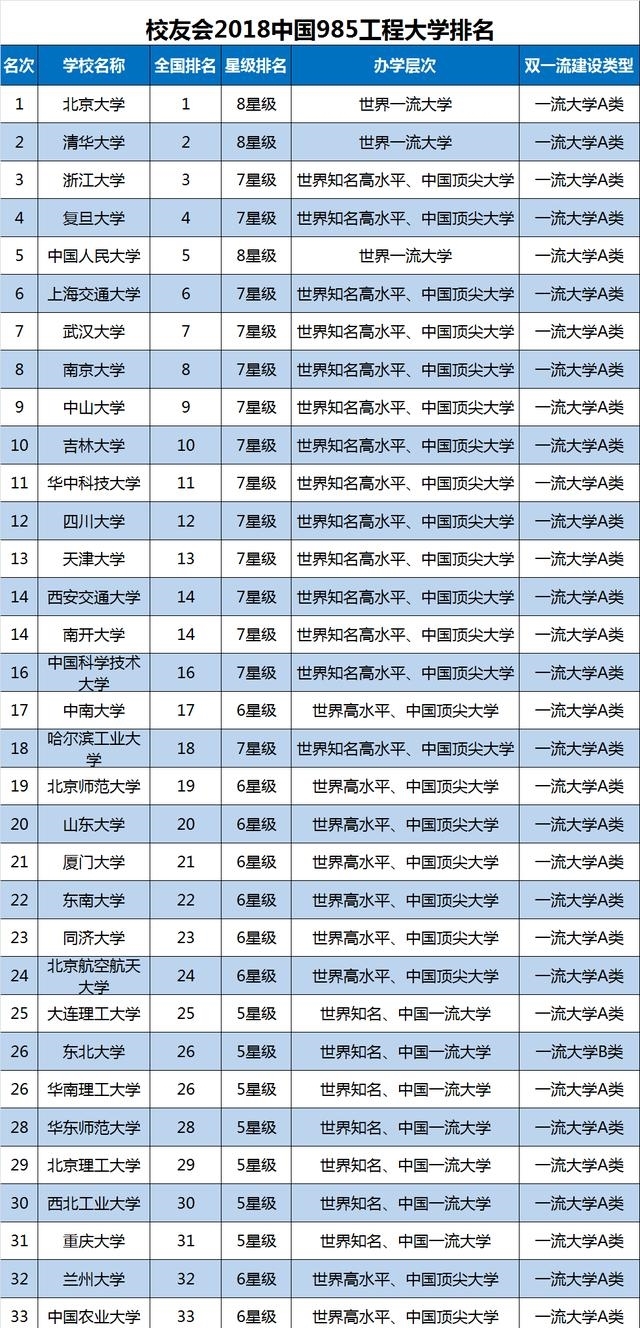 校友会2018中国985工程大学排名

| 名次 | 学校名称 | 全国排名 | 星级排名 | 办学层次 | 双一流建设类型 |
|---|---|---|---|---|---|
| 1 | 北京大学 | 1 | 8星级 | 世界一流大学 | 一流大学A类 |
| 2 | 清华大学 | 2 | 8星级 | 世界一流大学 | 一流大学A类 |
| 3 | 浙江大学 | 3 | 7星级 | 世界知名高水平、中国顶尖大学 | 一流大学A类 |
| 4 | 复旦大学 | 4 | 7星级 | 世界知名高水平、中国顶尖大学 | 一流大学A类 |
| 5 | 中国人民大学 | 5 | 8星级 | 世界一流大学 | 一流大学A类 |
| 6 | 上海交通大学 | 6 | 7星级 | 世界知名高水平、中国顶尖大学 | 一流大学A类 |
| 7 | 武汉大学 | 7 | 7星级 | 世界知名高水平、中国顶尖大学 | 一流大学A类 |
| 8 | 南京大学 | 8 | 7星级 | 世界知名高水平、中国顶尖大学 | 一流大学A类 |
| 9 | 中山大学 | 9 | 7星级 | 世界知名高水平、中国顶尖大学 | 一流大学A类 |
| 10 | 吉林大学 | 10 | 7星级 | 世界知名高水平、中国顶尖大学 | 一流大学A类 |
| 11 | 华中科技大学 | 11 | 7星级 | 世界知名高水平、中国顶尖大学 | 一流大学A类 |
| 12 | 四川大学 | 12 | 7星级 | 世界知名高水平、中国顶尖大学 | 一流大学A类 |
| 13 | 天津大学 | 13 | 7星级 | 世界知名高水平、中国顶尖大学 | 一流大学A类 |
| 14 | 西安交通大学 | 14 | 7星级 | 世界知名高水平、中国顶尖大学 | 一流大学A类 |
| 14 | 南开大学 | 14 | 7星级 | 世界知名高水平、中国顶尖大学 | 一流大学A类 |
| 16 | 中国科学技术大学 | 16 | 7星级 | 世界知名高水平、中国顶尖大学 | 一流大学A类 |
| 17 | 中南大学 | 17 | 6星级 | 世界高水平、中国顶尖大学 | 一流大学A类 |
| 18 | 哈尔滨工业大学 | 18 | 7星级 | 世界知名高水平、中国顶尖大学 | 一流大学A类 |
| 19 | 北京师范大学 | 19 | 6星级 | 世界高水平、中国顶尖大学 | 一流大学A类 |
| 20 | 山东大学 | 20 | 6星级 | 世界高水平、中国顶尖大学 | 一流大学A类 |
| 21 | 厦门大学 | 21 | 6星级 | 世界高水平、中国顶尖大学 | 一流大学A类 |
| 22 | 东南大学 | 22 | 6星级 | 世界高水平、中国顶尖大学 | 一流大学A类 |
| 23 | 同济大学 | 23 | 6星级 | 世界高水平、中国顶尖大学 | 一流大学A类 |
| 24 | 北京航空航天大学 | 24 | 6星级 | 世界高水平、中国顶尖大学 | 一流大学A类 |
| 25 | 大连理工大学 | 25 | 5星级 | 世界知名、中国一流大学 | 一流大学A类 |
| 26 | 东北大学 | 26 | 5星级 | 世界知名、中国一流大学 | 一流大学B类 |
| 26 | 华南理工大学 | 26 | 5星级 | 世界知名、中国一流大学 | 一流大学A类 |
| 28 | 华东师范大学 | 28 | 5星级 | 世界知名、中国一流大学 | 一流大学A类 |
| 29 | 北京理工大学 | 29 | 5星级 | 世界知名、中国一流大学 | 一流大学A类 |
| 30 | 西北工业大学 | 30 | 5星级 | 世界知名、中国一流大学 | 一流大学A类 |
| 31 | 重庆大学 | 31 | 5星级 | 世界知名、中国一流大学 | 一流大学A类 |
| 32 | 兰州大学 | 32 | 6星级 | 世界高水平、中国顶尖大学 | 一流大学A类 |
| 33 | 中国农业大学 | 33 | 6星级 | 世界高水平、中国顶尖大学 | 一流大学A类 |